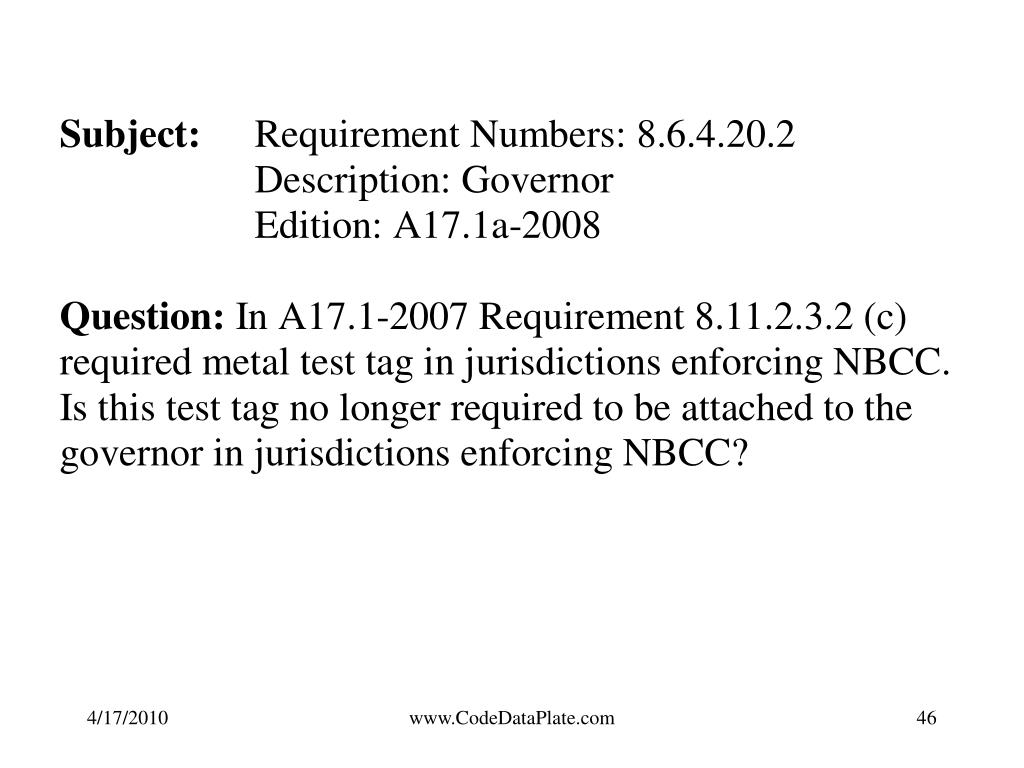 Subject: Requirement Numbers: 8.6.4.20.2
Description: Governor
Edition: A17.1a-2008

Question: In A17.1-2007 Requirement 8.11.2.3.2 (c) required metal test tag in jurisdictions enforcing NBCC. Is this test tag no longer required to be attached to the governor in jurisdictions enforcing NBCC?

4/17/2010 www.CodeDataPlate.com 46